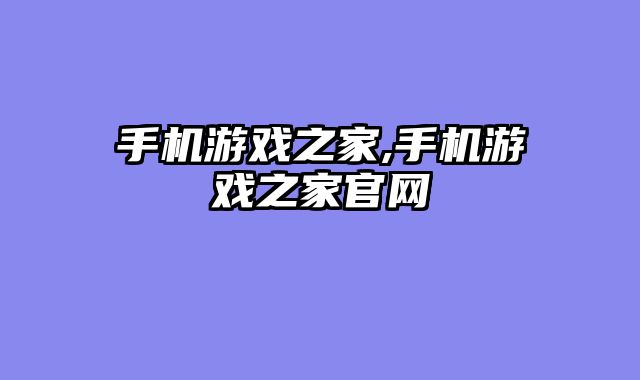 手机游戏之家,手机游戏之家官网